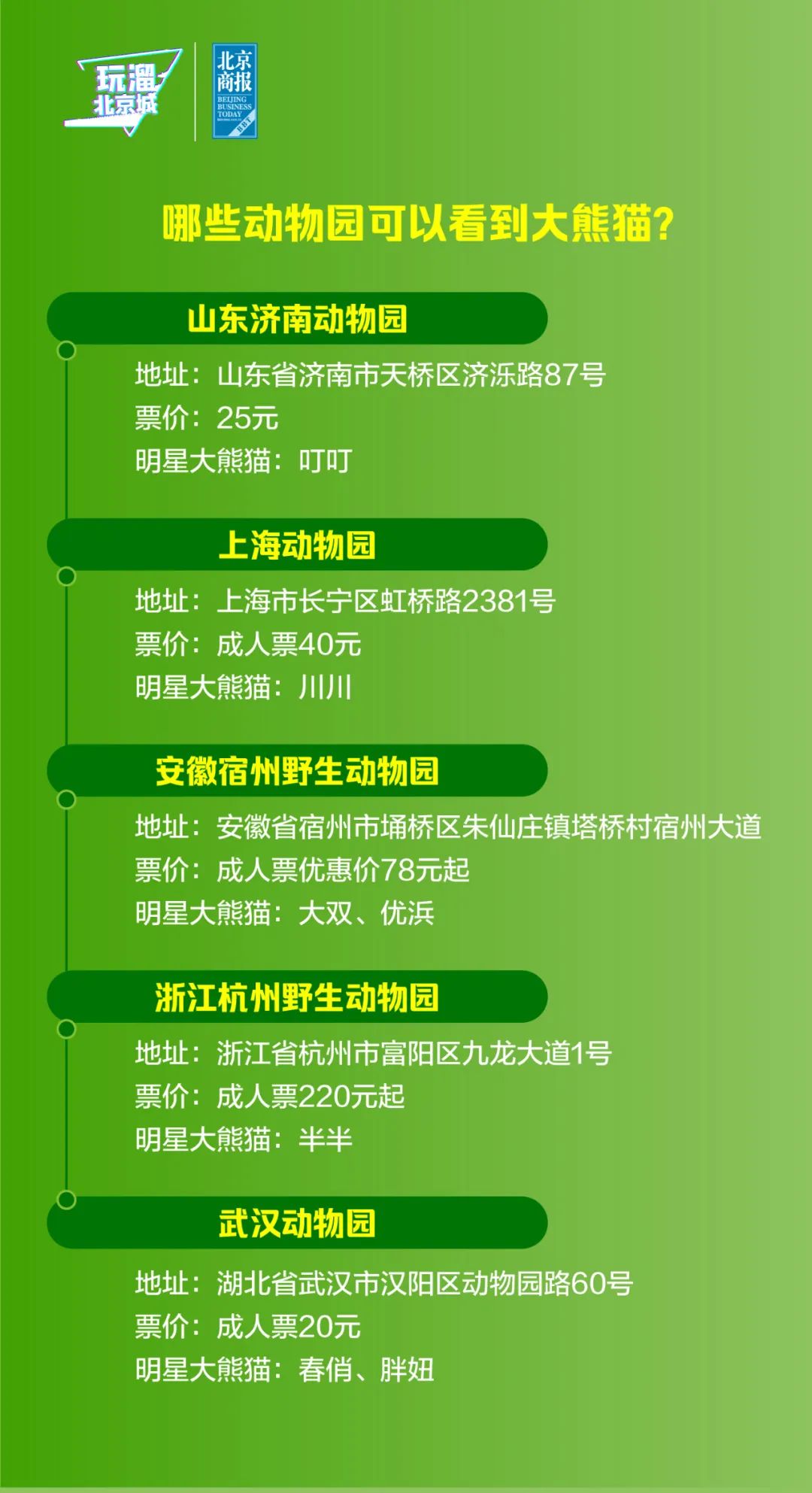 玩溜北京城

北京商报
BEIJING BUSINESS TODAY
BBT

哪些动物园可以看到大熊猫?

山东济南动物园

地址：山东省济南市天桥区济泺路87号
票价：25元
明星大熊猫：叮叮

上海动物园

地址：上海市长宁区虹桥路2381号
票价：成人票40元
明星大熊猫：川川

安徽宿州野生动物园

地址：安徽省宿州市埇桥区朱仙庄镇塔桥村宿州大道
票价：成人票优惠价78元起
明星大熊猫：大双、优浜

浙江杭州野生动物园

地址：浙江省杭州市富阳区九龙大道1号
票价：成人票220元起
明星大熊猫：半半

武汉动物园

地址：湖北省武汉市汉阳区动物园路60号
票价：成人票20元
明星大熊猫：春俏、胖妞